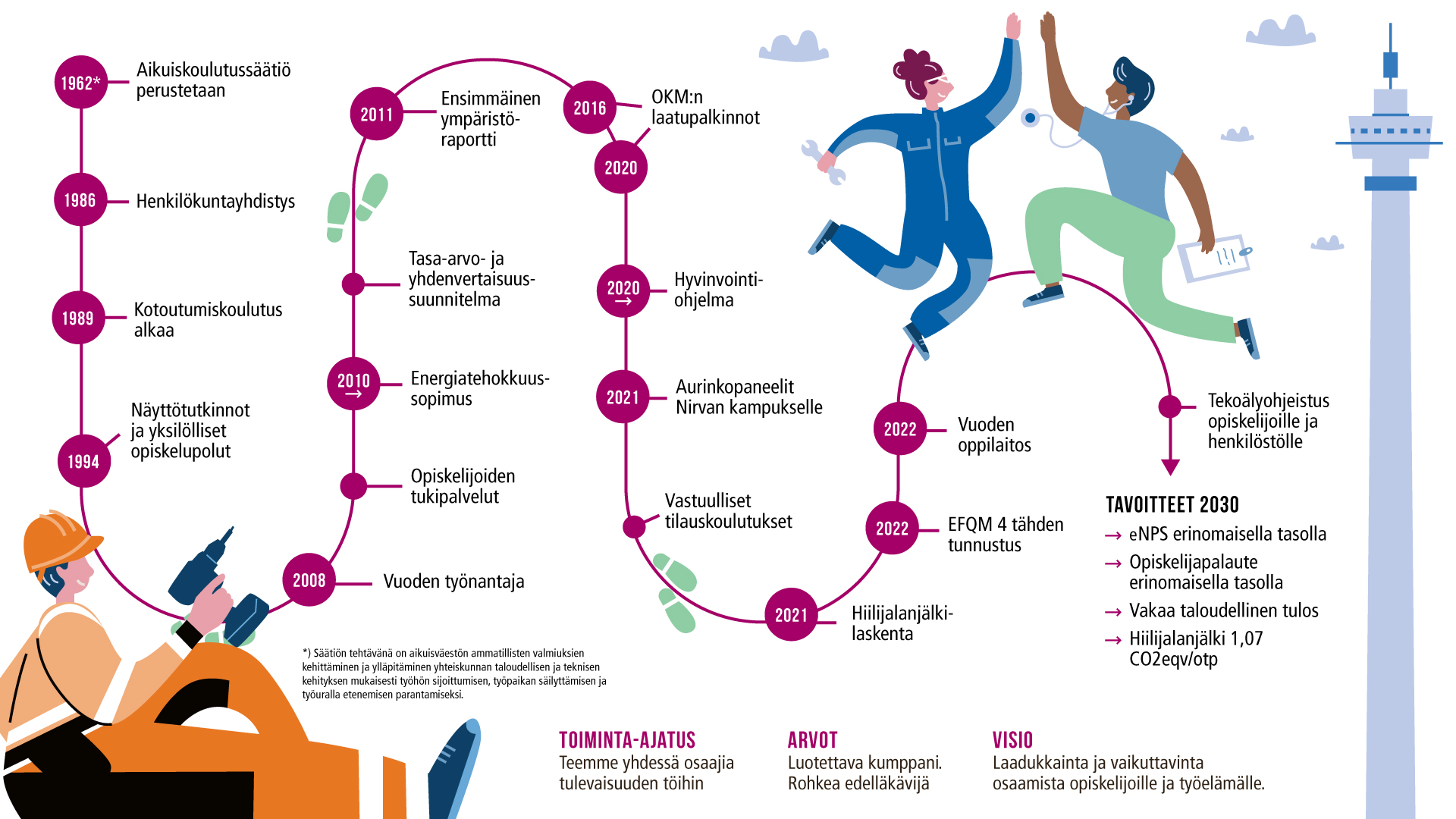 1962* Aikuiskoulutussäätiö perustetaan

1986 Henkilökuntayhdistys

1989 Kotoutumiskoulutus alkaa

1994 Näyttötutkinnot ja yksilölliset opiskelupolut

2008 Vuoden työnantaja

Opiskelijoiden tukipalvelut

2010 → Energiatehokkuussopimus

Tasa-arvo- ja yhdenvertaisuussuunnitelma

2011 Ensimmäinen ympäristöraportti

2016 OKM:n laatupalkinnot

2020

2020 → Hyvinvointiohjelma

2021 Aurinkopaneelit Nirvan kampukselle

Vastuulliset tilauskoulutukset

2021 Hiilijalanjälkilaskenta

2022 EFQM 4 tähden tunnustus

2022 Vuoden oppilaitos

Tekoälyohjeistus opiskelijoille ja henkilöstölle

TAVOITTEET 2030
→ eNPS erinomaisella tasolla
→ Opiskelijapalaute erinomaisella tasolla
→ Vakaa taloudellinen tulos
→ Hiilijalanjälki 1,07 CO2eqv/otp

*) Säätiön tehtävänä on aikuisväestön ammatillisten valmiuksien kehittäminen ja ylläpitäminen yhteiskunnan taloudellisen ja teknisen kehityksen mukaisesti työhön sijoittumisen, työpaikan säilyttämisen ja työuralla etenemisen parantamiseksi.

TOIMINTA-AJATUS
Teemme yhdessä osaajia tulevaisuuden töihin

ARVOT
Luotettava kumppani. Rohkea edelläkävijä

VISIO
Laadukkainta ja vaikuttavinta osaamista opiskelijoille ja työelämälle.